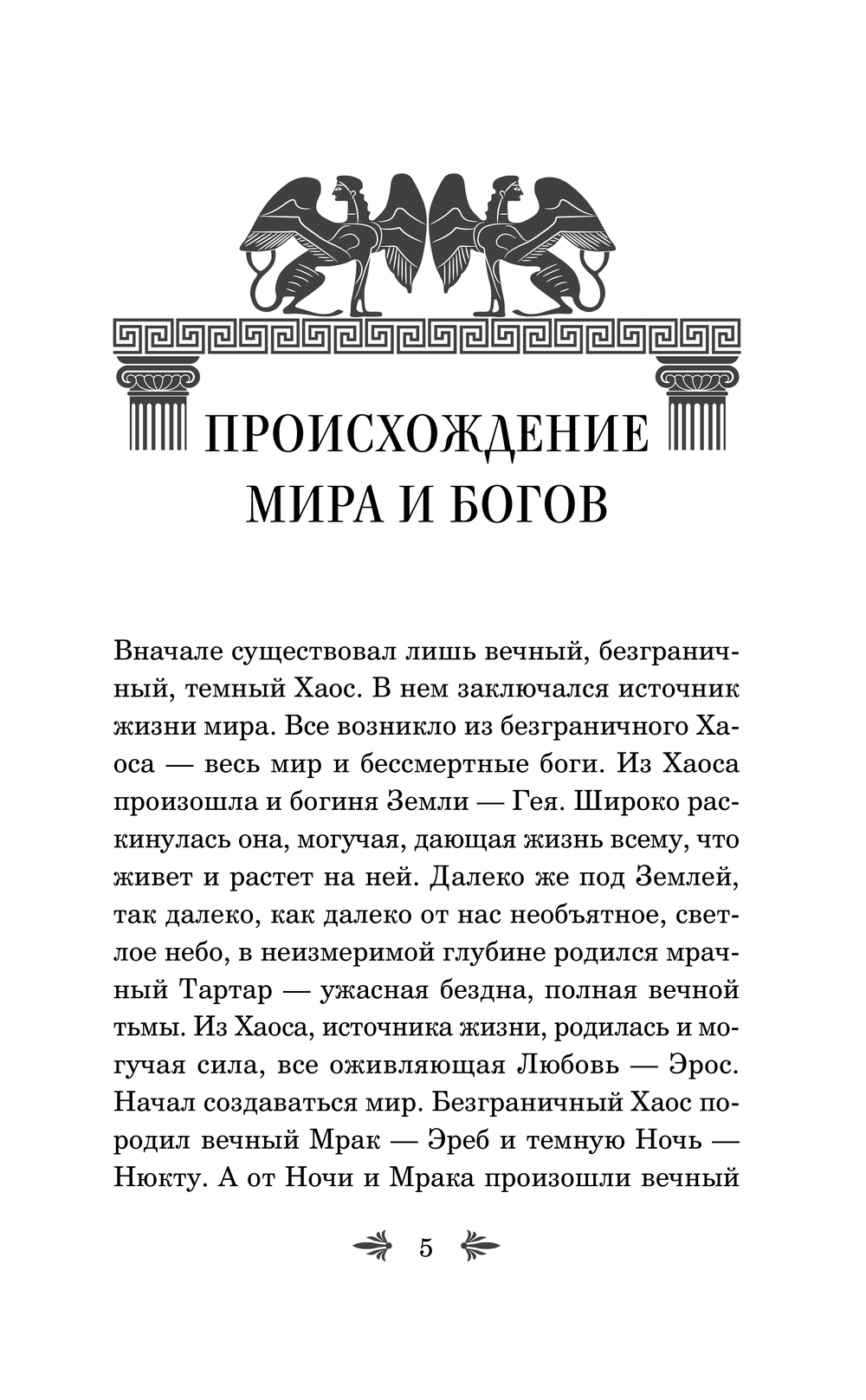 ПРОИСХОЖДЕНИЕ МИРА И БОГОВ

Вначале существовал лишь вечный, безграничный, темный Хаос. В нем заключался источник жизни мира. Все возникло из безграничного Хаоса — весь мир и бессмертные боги. Из Хаоса произошла и богиня Земли — Гея. Широко раскинулась она, могучая, дающая жизнь всему, что живет и растет на ней. Далеко же под Землей, так далеко, как далеко от нас необъятное, светлое небо, в неизмеримой глубине родился мрачный Тартар — ужасная бездна, полная вечной тьмы. Из Хаоса, источника жизни, родилась и могучая сила, все оживляющая Любовь — Эрос. Начал создаваться мир. Безграничный Хаос породил вечный Мрак — Эреб и темную Ночь — Нюкту. А от Ночи и Мрака произошли вечный

5